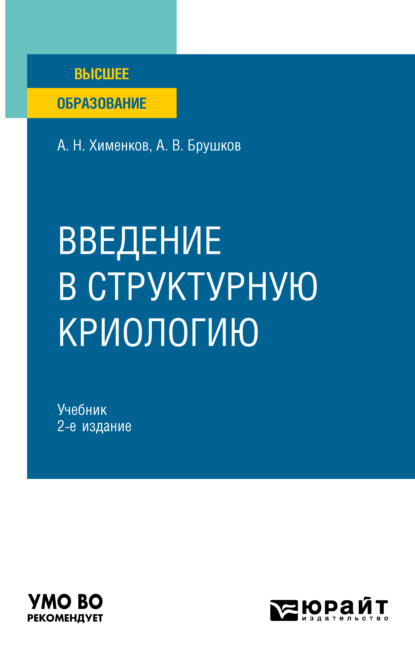 ВЫСШЕЕ
ОБРАЗОВАНИЕ

А. Н. Хименков, А. В. Брушков

ВВЕДЕНИЕ В СТРУКТУРНУЮ КРИОЛОГИЮ

Учебник
2-е издание

УМО ВО
РЕКОМЕНДУЕТ

ЮРАЙТ
издательство